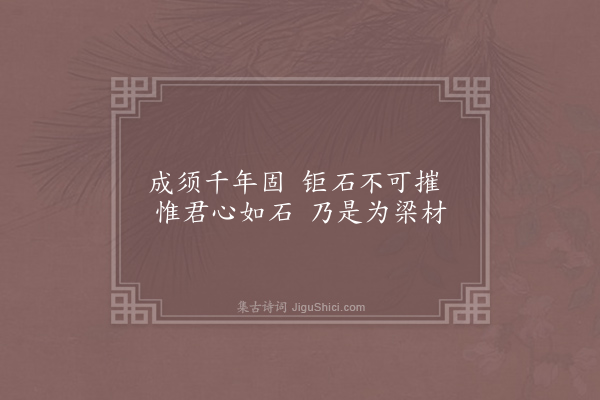 成须千年固　钜石不可摧
惟君心如石　乃是为梁材

集古诗词 JiguShici.com